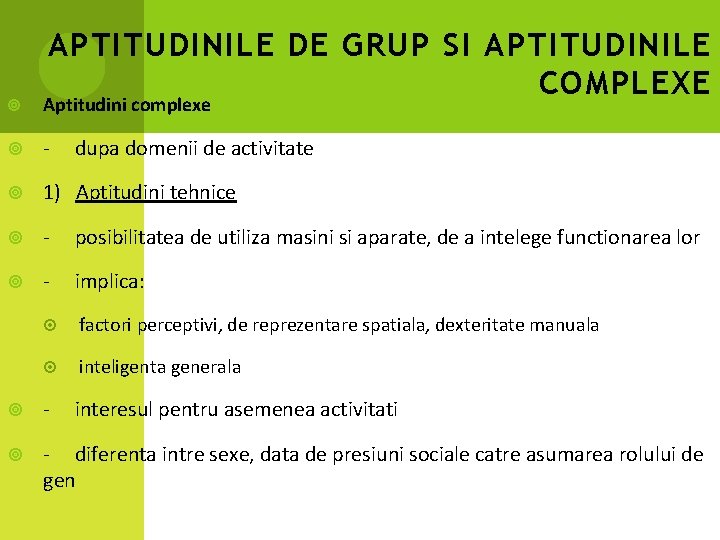 APTITUDINILE DE GRUP SI APTITUDINILE COMPLEXE

Aptitudini complexe

- dupa domenii de activitate

1) Aptitudini tehnice

- posibilitatea de utiliza masini si aparate, de a intelege functionarea lor

- implica:

factori perceptivi, de reprezentare spatiala, dexteritate manuala

inteligenta generala

- interesul pentru asemenea activitati

- diferenta intre sexe, data de presiuni sociale catre asumarea rolului de gen